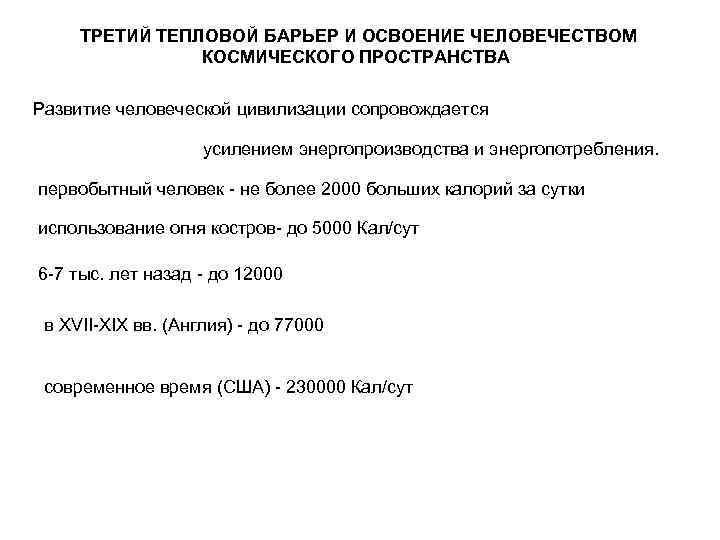 ТРЕТИЙ ТЕПЛОВОЙ БАРЬЕР И ОСВОЕНИЕ ЧЕЛОВЕЧЕСТВОМ КОСМИЧЕСКОГО ПРОСТРАНСТВА

Развитие человеческой цивилизации сопровождается

усилением энергопроизводства и энергопотребления.

первобытный человек - не более 2000 больших калорий за сутки

использование огня костров- до 5000 Кал/сут

6-7 тыс. лет назад - до 12000

в XVII-XIX вв. (Англия) - до 77000

современное время (США) - 230000 Кал/сут